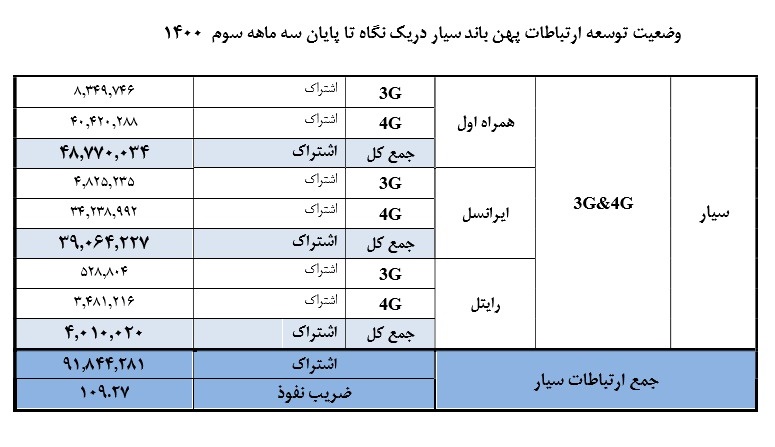 وضعیت توسعه ارتباطات پهن باند سیار دریک نگاه تا پایان سه ماهه سوم ۱۴۰۰

| سیار | 3G&4G | همراه اول | 3G | اشتراک | ۸,۳۴۹,۷۴۶ |
|---|---|---|---|---|---|
| | | | 4G | اشتراک | ۴۰,۴۲۰,۲۸۸ |
| | | | جمع کل | اشتراک | ۴۸,۷۷۰,۰۳۴ |
| | | ایرانسل | 3G | اشتراک | ۴,۸۲۵,۲۳۵ |
| | | | 4G | اشتراک | ۳۴,۲۳۸,۹۹۲ |
| | | | جمع کل | اشتراک | ۳۹,۰۶۴,۲۲۷ |
| | | رایتل | 3G | اشتراک | ۵۲۸,۸۰۴ |
| | | | 4G | اشتراک | ۳,۴۸۱,۲۱۶ |
| | | | جمع کل | اشتراک | ۴,۰۱۰,۰۲۰ |
| جمع ارتباطات سیار | | | | اشتراک | ۹۱,۸۴۴,۲۸۱ |
| | | | | ضریب نفوذ | ۱۰۹.۲۷ |